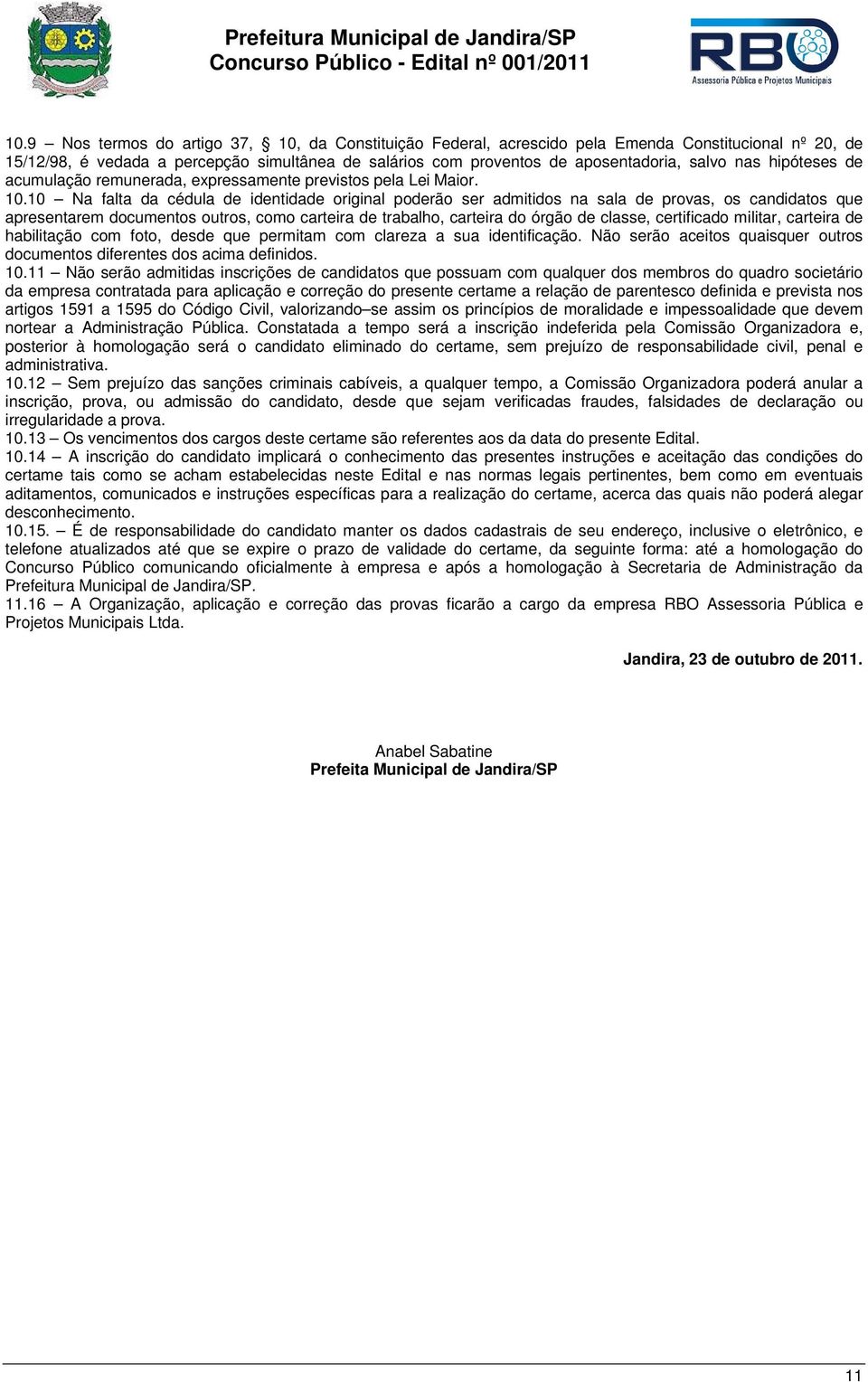 Prefeitura Municipal de Jandira/SP
Concurso Público - Edital nº 001/2011

RBO
Assessoria Pública e Projetos Municipais

10.9 – Nos termos do artigo 37, § 10, da Constituição Federal, acrescido pela Emenda Constitucional nº 20, de 15/12/98, é vedada a percepção simultânea de salários com proventos de aposentadoria, salvo nas hipóteses de acumulação remunerada, expressamente previstos pela Lei Maior.
10.10 – Na falta da cédula de identidade original poderão ser admitidos na sala de provas, os candidatos que apresentarem documentos outros, como carteira de trabalho, carteira do órgão de classe, certificado militar, carteira de habilitação com foto, desde que permitam com clareza a sua identificação. Não serão aceitos quaisquer outros documentos diferentes dos acima definidos.
10.11 – Não serão admitidas inscrições de candidatos que possuam com qualquer dos membros do quadro societário da empresa contratada para aplicação e correção do presente certame a relação de parentesco definida e prevista nos artigos 1591 a 1595 do Código Civil, valorizando–se assim os princípios de moralidade e impessoalidade que devem nortear a Administração Pública. Constatada a tempo será a inscrição indeferida pela Comissão Organizadora e, posterior à homologação será o candidato eliminado do certame, sem prejuízo de responsabilidade civil, penal e administrativa.
10.12 – Sem prejuízo das sanções criminais cabíveis, a qualquer tempo, a Comissão Organizadora poderá anular a inscrição, prova, ou admissão do candidato, desde que sejam verificadas fraudes, falsidades de declaração ou irregularidade a prova.
10.13 – Os vencimentos dos cargos deste certame são referentes aos da data do presente Edital.
10.14 – A inscrição do candidato implicará o conhecimento das presentes instruções e aceitação das condições do certame tais como se acham estabelecidas neste Edital e nas normas legais pertinentes, bem como em eventuais aditamentos, comunicados e instruções específicas para a realização do certame, acerca das quais não poderá alegar desconhecimento.
10.15. – É de responsabilidade do candidato manter os dados cadastrais de seu endereço, inclusive o eletrônico, e telefone atualizados até que se expire o prazo de validade do certame, da seguinte forma: até a homologação do Concurso Público comunicando oficialmente à empresa e após a homologação à Secretaria de Administração da Prefeitura Municipal de Jandira/SP.
11.16 – A Organização, aplicação e correção das provas ficarão a cargo da empresa RBO Assessoria Pública e Projetos Municipais Ltda.

Jandira, 23 de outubro de 2011.

Anabel Sabatine
Prefeita Municipal de Jandira/SP

11